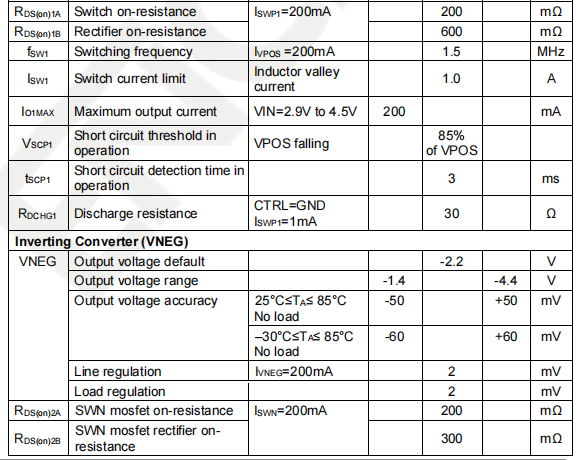 | | | | | | | |
|---|---|---|---|---|---|---|
| $R_{DS(on)1A}$ | Switch on-resistance | $I_{SWP1}$=200mA | | 200 | | mΩ |
| $R_{DS(on)1B}$ | Rectifier on-resistance | | | 600 | | mΩ |
| $f_{SW1}$ | Switching frequency | $I_{VPOS}$ =200mA | | 1.5 | | MHz |
| $I_{SW1}$ | Switch current limit | Inductor valley current | | 1.0 | | A |
| $I_{O1MAX}$ | Maximum output current | VIN=2.9V to 4.5V | 200 | | | mA |
| $V_{SCP1}$ | Short circuit threshold in operation | VPOS falling | | 85% of VPOS | | |
| $t_{SCP1}$ | Short circuit detection time in operation | | | 3 | | ms |
| $R_{DCHG1}$ | Discharge resistance | CTRL=GND $I_{SWP1}$=1mA | | 30 | | Ω |
| **Inverting Converter (VNEG)** | | | | | | |
| VNEG | Output voltage default | | | -2.2 | | V |
| | Output voltage range | | -1.4 | | -4.4 | V |
| | Output voltage accuracy | 25°C≤$T_A$≤ 85°C No load | -50 | | +50 | mV |
| | | –30°C≤$T_A$≤ 85°C No load | -60 | | +60 | mV |
| | Line regulation | $I_{VNEG}$=200mA | | 2 | | mV |
| | Load regulation | | | 2 | | mV |
| $R_{DS(on)2A}$ | SWN mosfet on-resistance | $I_{SWN}$=200mA | | 200 | | mΩ |
| $R_{DS(on)2B}$ | SWN mosfet rectifier on-resistance | | | 300 | | mΩ |